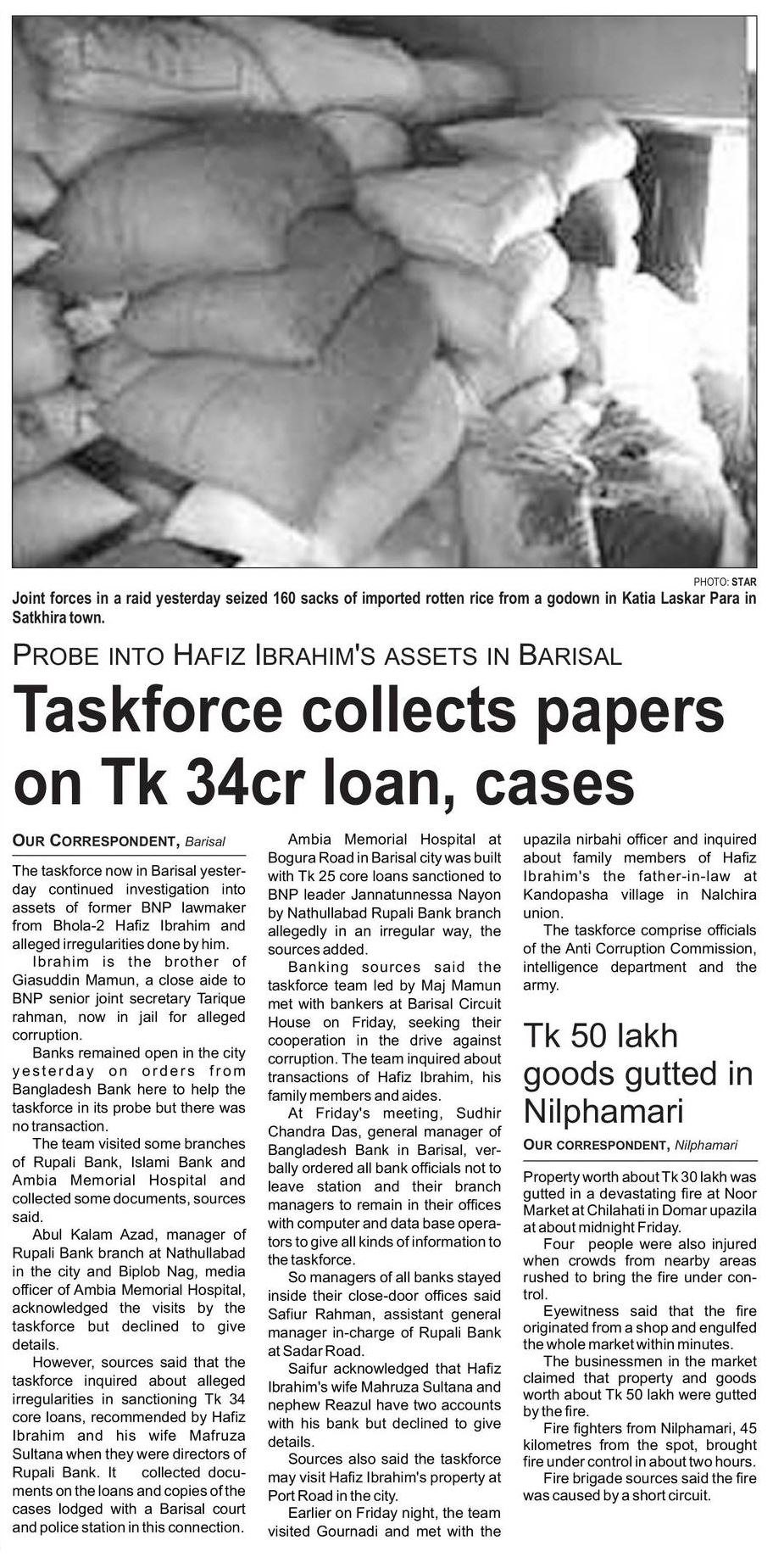 PHOTO: STAR

Joint forces in a raid yesterday seized 160 sacks of imported rotten rice from a godown in Katia Laskar Para in Satkhira town.

PROBE INTO HAFIZ IBRAHIM'S ASSETS IN BARISAL

Taskforce collects papers on Tk 34cr loan, cases

OUR CORRESPONDENT, Barisal

The taskforce now in Barisal yesterday continued investigation into assets of former BNP lawmaker from Bhola-2 Hafiz Ibrahim and alleged irregularities done by him.

Ibrahim is the brother of Giasuddin Mamun, a close aide to BNP senior joint secretary Tarique rahman, now in jail for alleged corruption.

Banks remained open in the city yesterday on orders from Bangladesh Bank here to help the taskforce in its probe but there was no transaction.

The team visited some branches of Rupali Bank, Islami Bank and Ambia Memorial Hospital and collected some documents, sources said.

Abul Kalam Azad, manager of Rupali Bank branch at Nathullabad in the city and Biplob Nag, media officer of Ambia Memorial Hospital, acknowledged the visits by the taskforce but declined to give details.

However, sources said that the taskforce inquired about alleged irregularities in sanctioning Tk 34 core loans, recommended by Hafiz Ibrahim and his wife Mafruza Sultana when they were directors of Rupali Bank. It collected documents on the loans and copies of the cases lodged with a Barisal court and police station in this connection.

Ambia Memorial Hospital at Bogura Road in Barisal city was built with Tk 25 core loans sanctioned to BNP leader Jannatunnessa Nayon by Nathullabad Rupali Bank branch allegedly in an irregular way, the sources added.

Banking sources said the taskforce team led by Maj Mamun met with bankers at Barisal Circuit House on Friday, seeking their cooperation in the drive against corruption. The team inquired about transactions of Hafiz Ibrahim, his family members and aides.

At Friday's meeting, Sudhir Chandra Das, general manager of Bangladesh Bank in Barisal, verbally ordered all bank officials not to leave station and their branch managers to remain in their offices with computer and data base operators to give all kinds of information to the taskforce.

So managers of all banks stayed inside their close-door offices said Safiur Rahman, assistant general manager in-charge of Rupali Bank at Sadar Road.

Saifur acknowledged that Hafiz Ibrahim's wife Mahruza Sultana and nephew Reazul have two accounts with his bank but declined to give details.

Sources also said the taskforce may visit Hafiz Ibrahim's property at Port Road in the city.

Earlier on Friday night, the team visited Gournadi and met with the upazila nirbahi officer and inquired about family members of Hafiz Ibrahim's the father-in-law at Kandopasha village in Nalchira union.

The taskforce comprise officials of the Anti Corruption Commission, intelligence department and the army.

Tk 50 lakh goods gutted in Nilphamari

OUR CORRESPONDENT, Nilphamari

Property worth about Tk 30 lakh was gutted in a devastating fire at Noor Market at Chilahati in Domar upazila at about midnight Friday.

Four people were also injured when crowds from nearby areas rushed to bring the fire under control.

Eyewitness said that the fire originated from a shop and engulfed the whole market within minutes.

The businessmen in the market claimed that property and goods worth about Tk 50 lakh were gutted by the fire.

Fire fighters from Nilphamari, 45 kilometres from the spot, brought fire under control in about two hours.

Fire brigade sources said the fire was caused by a short circuit.